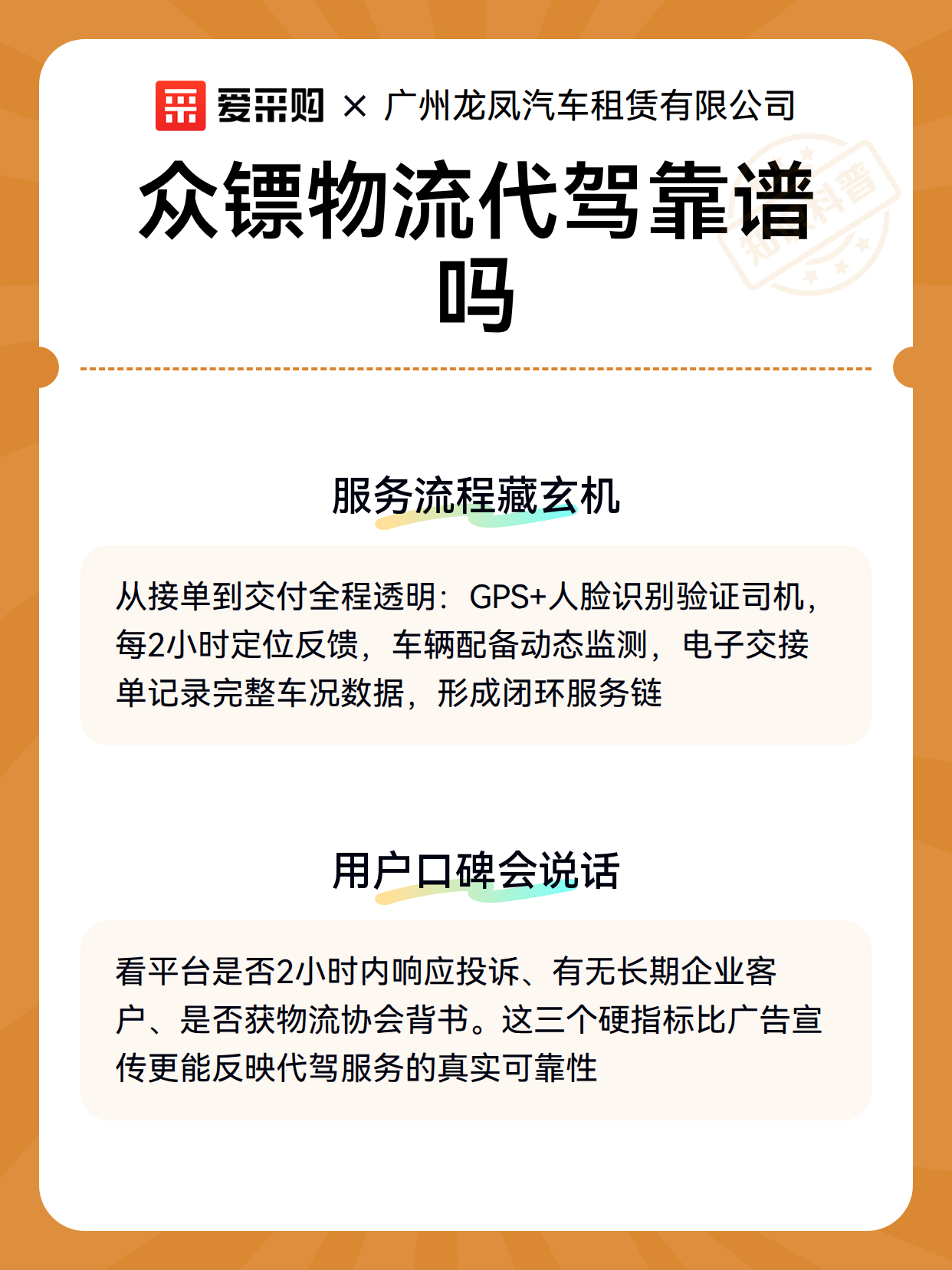 爱采购 × 广州龙凤汽车租赁有限公司

众镖物流代驾靠谱吗

服务流程藏玄机

从接单到交付全程透明：GPS+人脸识别验证司机，每2小时定位反馈，车辆配备动态监测，电子交接单记录完整车况数据，形成闭环服务链

用户口碑会说话

看平台是否2小时内响应投诉、有无长期企业客户、是否获物流协会背书。这三个硬指标比广告宣传更能反映代驾服务的真实可靠性

知识科普